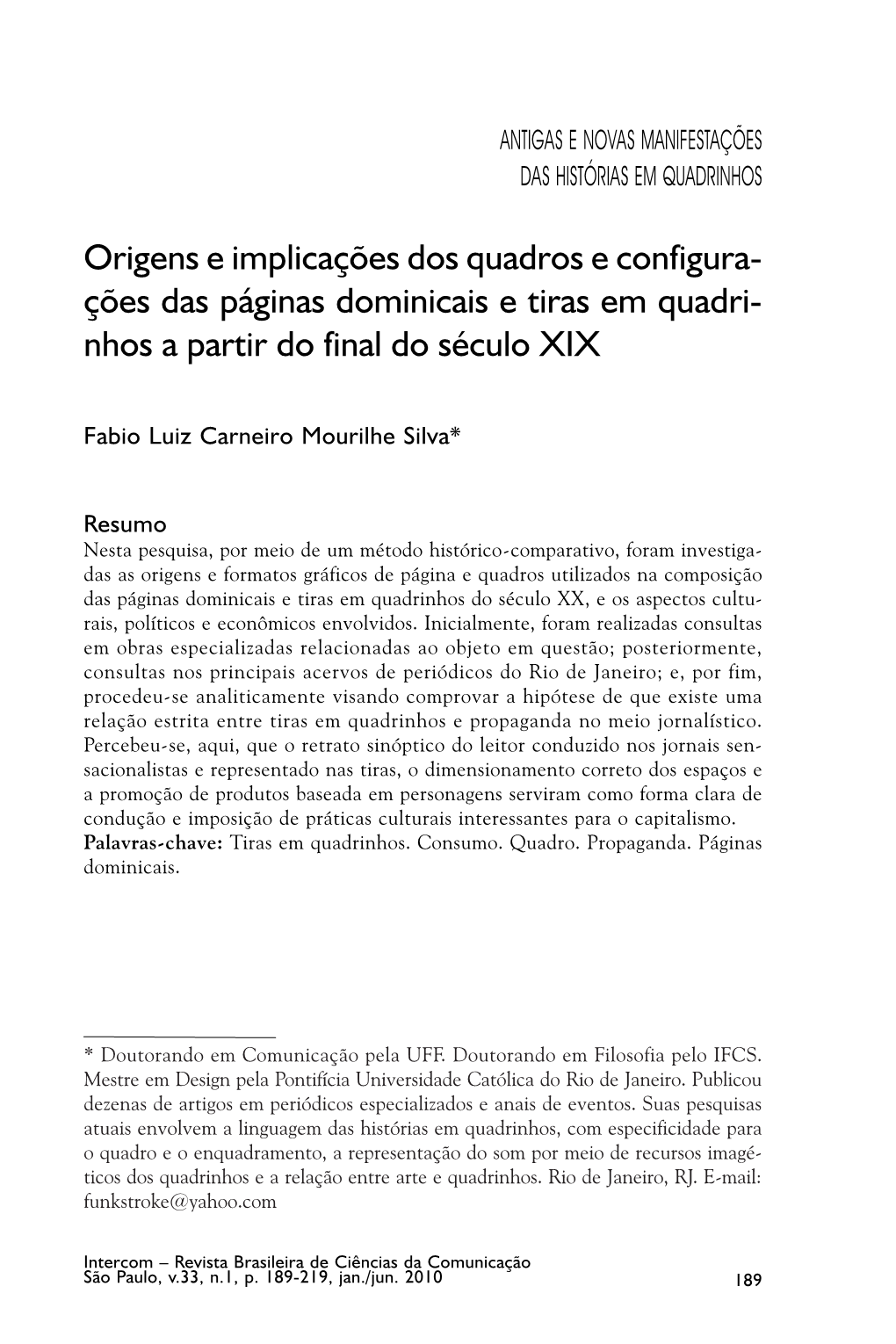 ANTIGAS E NOVAS MANIFESTAÇÕES
DAS HISTÓRIAS EM QUADRINHOS

Origens e implicações dos quadros e configurações das páginas dominicais e tiras em quadrinhos a partir do final do século XIX

Fabio Luiz Carneiro Mourilhe Silva*

Resumo
Nesta pesquisa, por meio de um método histórico-comparativo, foram investigadas as origens e formatos gráficos de página e quadros utilizados na composição das páginas dominicais e tiras em quadrinhos do século XX, e os aspectos culturais, políticos e econômicos envolvidos. Inicialmente, foram realizadas consultas em obras especializadas relacionadas ao objeto em questão; posteriormente, consultas nos principais acervos de periódicos do Rio de Janeiro; e, por fim, procedeu-se analiticamente visando comprovar a hipótese de que existe uma relação estrita entre tiras em quadrinhos e propaganda no meio jornalístico. Percebeu-se, aqui, que o retrato sinóptico do leitor conduzido nos jornais sensacionalistas e representado nas tiras, o dimensionamento correto dos espaços e a promoção de produtos baseada em personagens serviram como forma clara de condução e imposição de práticas culturais interessantes para o capitalismo.
Palavras-chave: Tiras em quadrinhos. Consumo. Quadro. Propaganda. Páginas dominicais.

* Doutorando em Comunicação pela UFF. Doutorando em Filosofia pelo IFCS. Mestre em Design pela Pontifícia Universidade Católica do Rio de Janeiro. Publicou dezenas de artigos em periódicos especializados e anais de eventos. Suas pesquisas atuais envolvem a linguagem das histórias em quadrinhos, com especificidade para o quadro e o enquadramento, a representação do som por meio de recursos imagéticos dos quadrinhos e a relação entre arte e quadrinhos. Rio de Janeiro, RJ. E-mail: funkstroke@yahoo.com

Intercom – Revista Brasileira de Ciências da Comunicação
São Paulo, v.33, n.1, p. 189-219, jan./jun. 2010
189